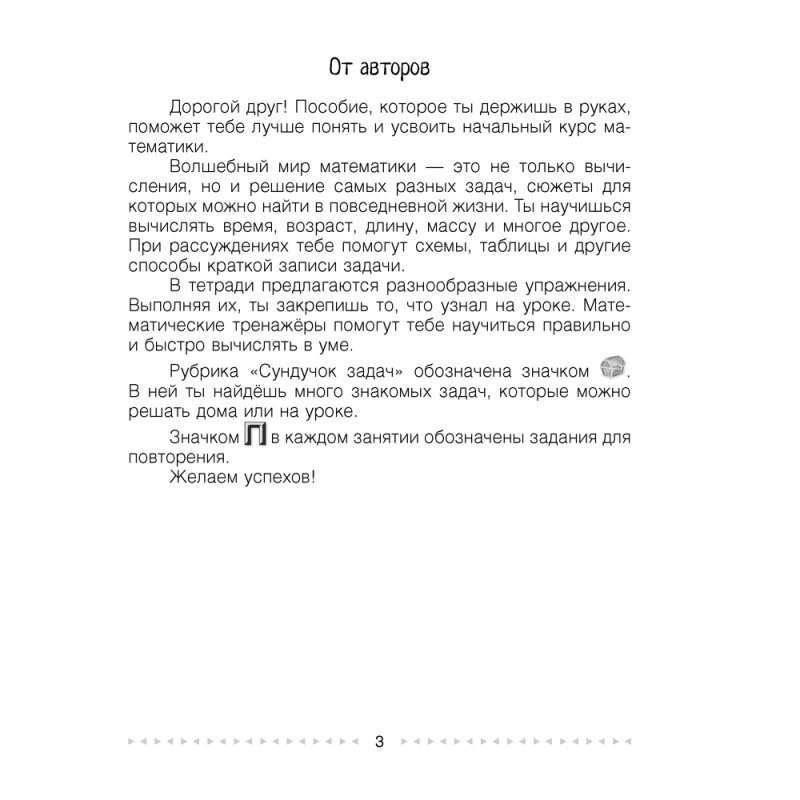 От авторов

Дорогой друг! Пособие, которое ты держишь в руках, поможет тебе лучше понять и усвоить начальный курс математики.

Волшебный мир математики — это не только вычисления, но и решение самых разных задач, сюжеты для которых можно найти в повседневной жизни. Ты научишься вычислять время, возраст, длину, массу и многое другое. При рассуждениях тебе помогут схемы, таблицы и другие способы краткой записи задачи.

В тетради предлагаются разнообразные упражнения. Выполняя их, ты закрепишь то, что узнал на уроке. Математические тренажёры помогут тебе научиться правильно и быстро вычислять в уме.

Рубрика «Сундучок задач» обозначена значком . В ней ты найдёшь много знакомых задач, которые можно решать дома или на уроке.

Значком П в каждом занятии обозначены задания для повторения.

Желаем успехов!

3